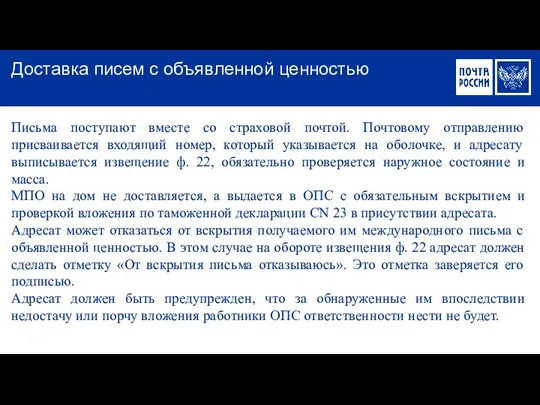 Доставка писем с объявленной ценностью

ПОЧТА РОССИИ

Письма поступают вместе со страховой почтой. Почтовому отправлению присваивается входящий номер, который указывается на оболочке, и адресату выписывается извещение ф. 22, обязательно проверяется наружное состояние и масса.

МПО на дом не доставляется, а выдается в ОПС с обязательным вскрытием и проверкой вложения по таможенной декларации CN 23 в присутствии адресата.

Адресат может отказаться от вскрытия получаемого им международного письма с объявленной ценностью. В этом случае на обороте извещения ф. 22 адресат должен сделать отметку «От вскрытия письма отказываюсь». Это отметка заверяется его подписью.

Адресат должен быть предупрежден, что за обнаруженные им впоследствии недостачу или порчу вложения работники ОПС ответственности нести не будет.